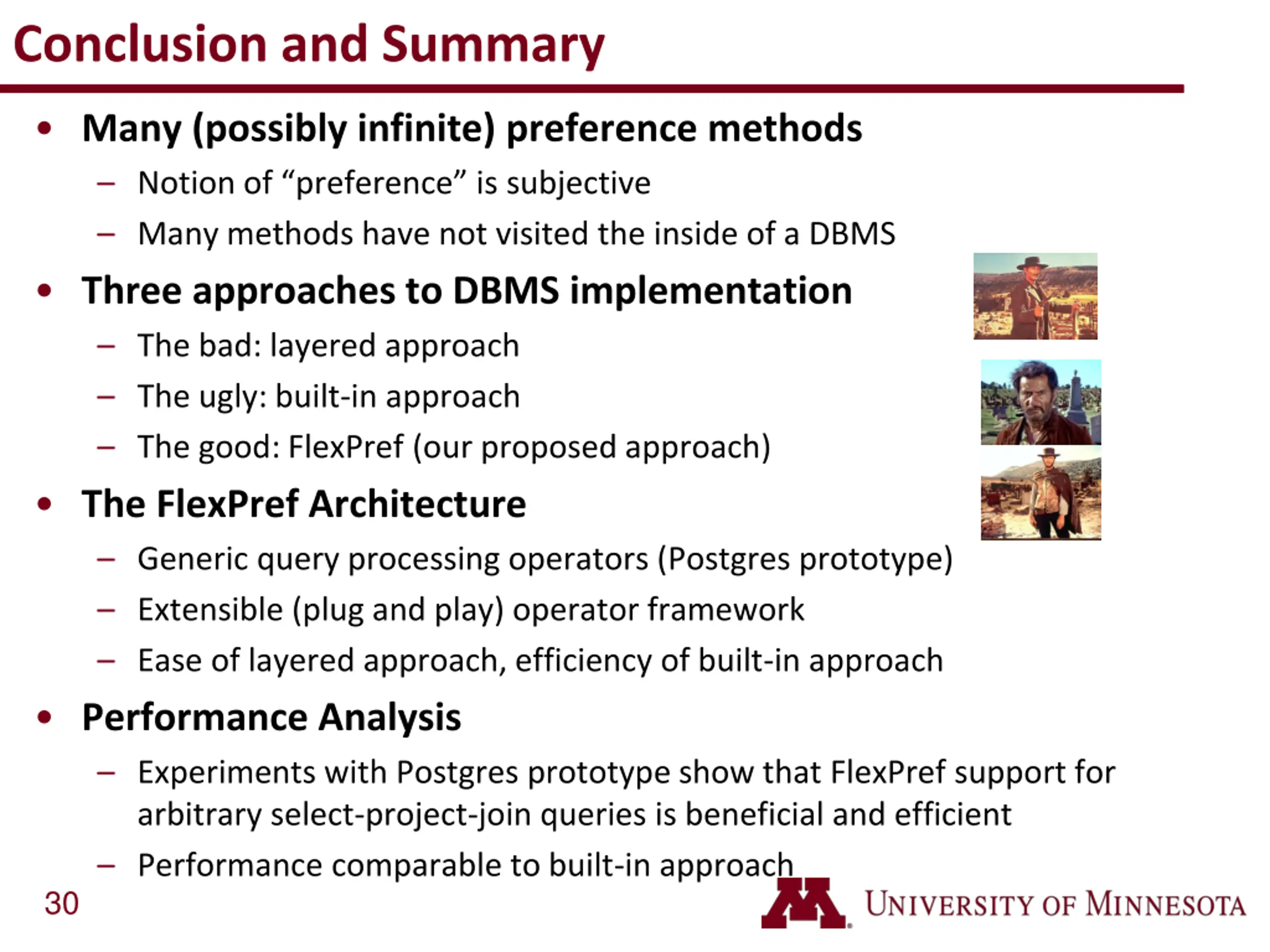 Conclusion and Summary

• Many (possibly infinite) preference methods
– Notion of “preference” is subjective
– Many methods have not visited the inside of a DBMS

• Three approaches to DBMS implementation
– The bad: layered approach
– The ugly: built-in approach
– The good: FlexPref (our proposed approach)

• The FlexPref Architecture
– Generic query processing operators (Postgres prototype)
– Extensible (plug and play) operator framework
– Ease of layered approach, efficiency of built-in approach

• Performance Analysis
– Experiments with Postgres prototype show that FlexPref support for arbitrary select-project-join queries is beneficial and efficient
– Performance comparable to built-in approach

30

M UNIVERSITY OF MINNESOTA